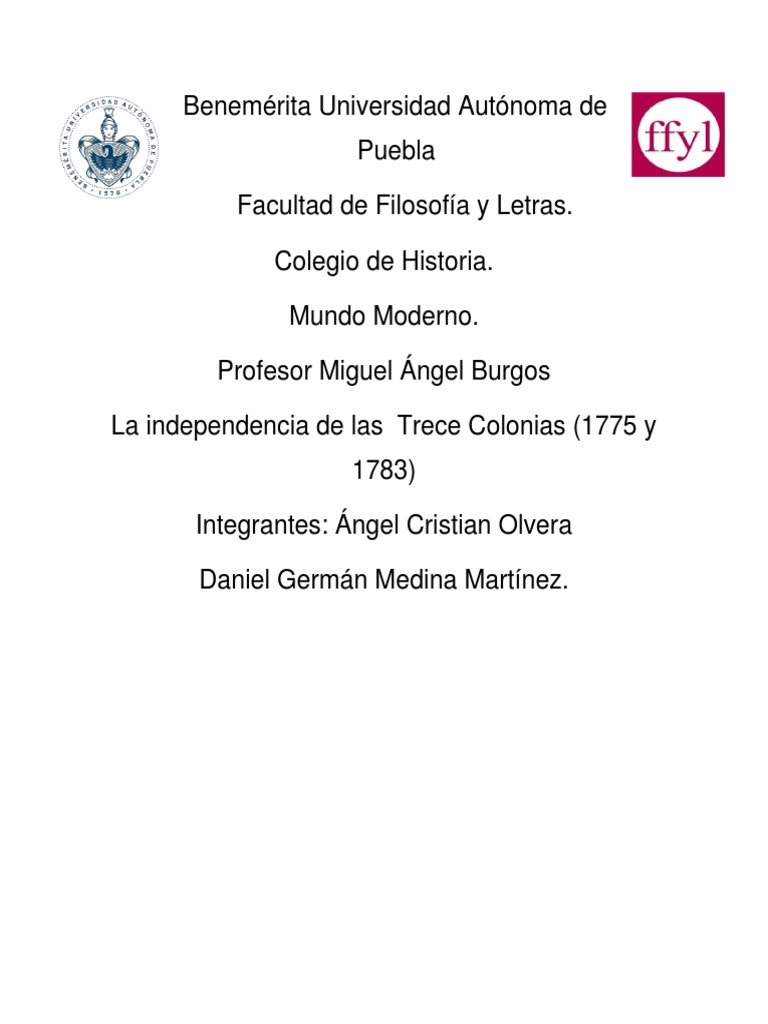 BENEMÉRITA UNIVERSIDAD AUTÓNOMA DE PUEBLA 1578

Benemérita Universidad Autónoma de Puebla

ffyl

Facultad de Filosofía y Letras.

Colegio de Historia.

Mundo Moderno.

Profesor Miguel Ángel Burgos

La independencia de las Trece Colonias (1775 y 1783)

Integrantes: Ángel Cristian Olvera

Daniel Germán Medina Martínez.